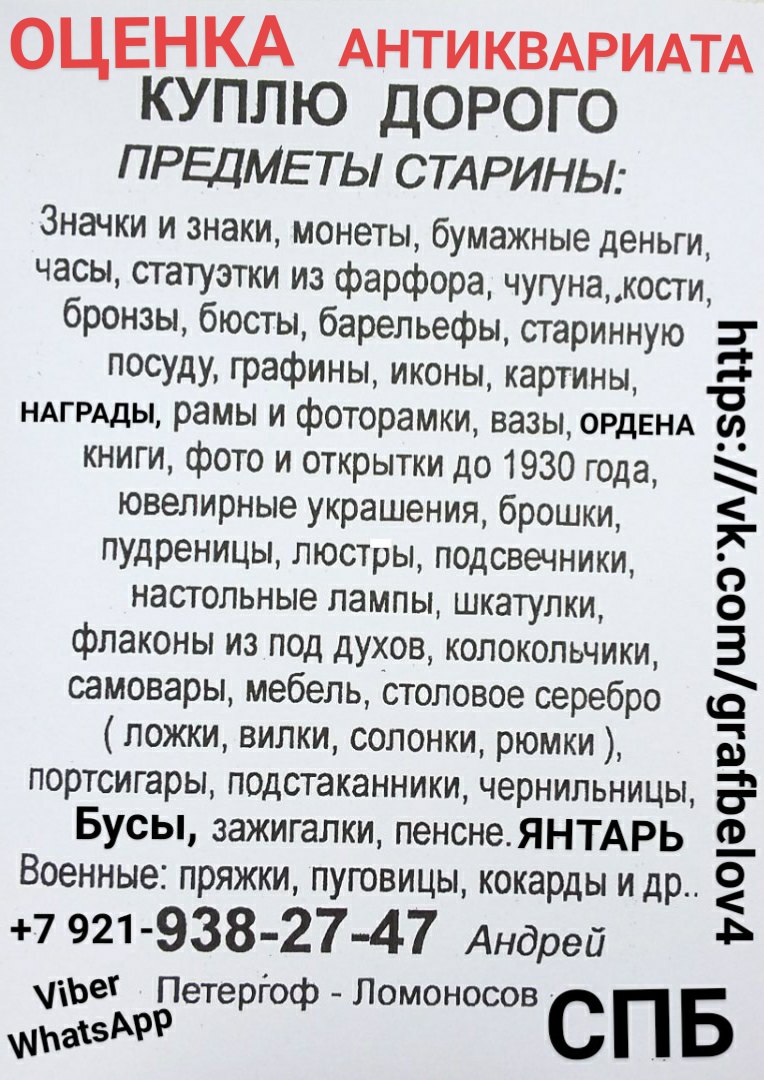 ОЦЕНКА АНТИКВАРИАТА
КУПЛЮ ДОРОГО
ПРЕДМЕТЫ СТАРИНЫ:

Значки и знаки, монеты, бумажные деньги, часы, статуэтки из фарфора, чугуна, кости, бронзы, бюсты, барельефы, старинную посуду, графины, иконы, картины, НАГРАДЫ, рамы и фоторамки, вазы, ОРДЕНА книги, фото и открытки до 1930 года, ювелирные украшения, брошки, пудреницы, люстры, подсвечники, настольные лампы, шкатулки, флаконы из под духов, колокольчики, самовары, мебель, столовое серебро ( ложки, вилки, солонки, рюмки ), портсигары, подстаканники, чернильницы, Бусы, зажигалки, пенсне. ЯНТАРЬ
Военные: пряжки, пуговицы, кокарды и др..

+7 921-938-27-47 Андрей

Viber
WhatsApp
Петергоф - Ломоносов
СПБ

https://vk.com/grafbelov4